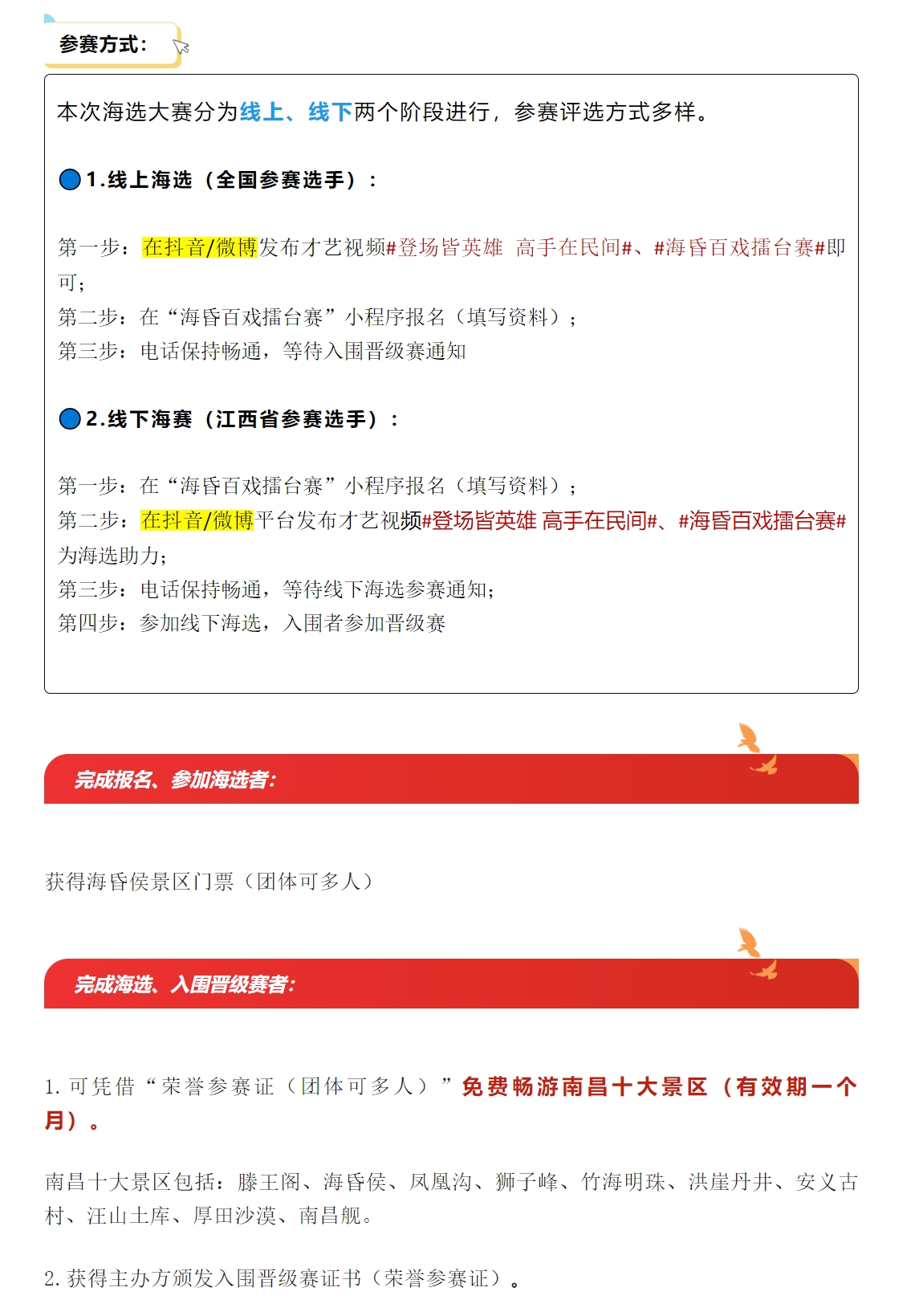 参赛方式：

本次海选大赛分为线上、线下两个阶段进行，参赛评选方式多样。

1.线上海选（全国参赛选手）：

第一步：在抖音/微博发布才艺视频#登场皆英雄 高手在民间#、#海昏百戏擂台赛#即可；
第二步：在“海昏百戏擂台赛”小程序报名（填写资料）；
第三步：电话保持畅通，等待入围晋级赛通知

2.线下海赛（江西省参赛选手）：

第一步：在“海昏百戏擂台赛”小程序报名（填写资料）；
第二步：在抖音/微博平台发布才艺视频#登场皆英雄 高手在民间#、#海昏百戏擂台赛#为海选助力；
第三步：电话保持畅通，等待线下海选参赛通知；
第四步：参加线下海选，入围者参加晋级赛

完成报名、参加海选者：

获得海昏侯景区门票（团体可多人）

完成海选、入围晋级赛者：

1. 可凭借“荣誉参赛证（团体可多人）”免费畅游南昌十大景区（有效期一个月）。

南昌十大景区包括：滕王阁、海昏侯、凤凰沟、狮子峰、竹海明珠、洪崖丹井、安义古村、汪山土库、厚田沙漠、南昌舰。

2. 获得主办方颁发入围晋级赛证书（荣誉参赛证）。